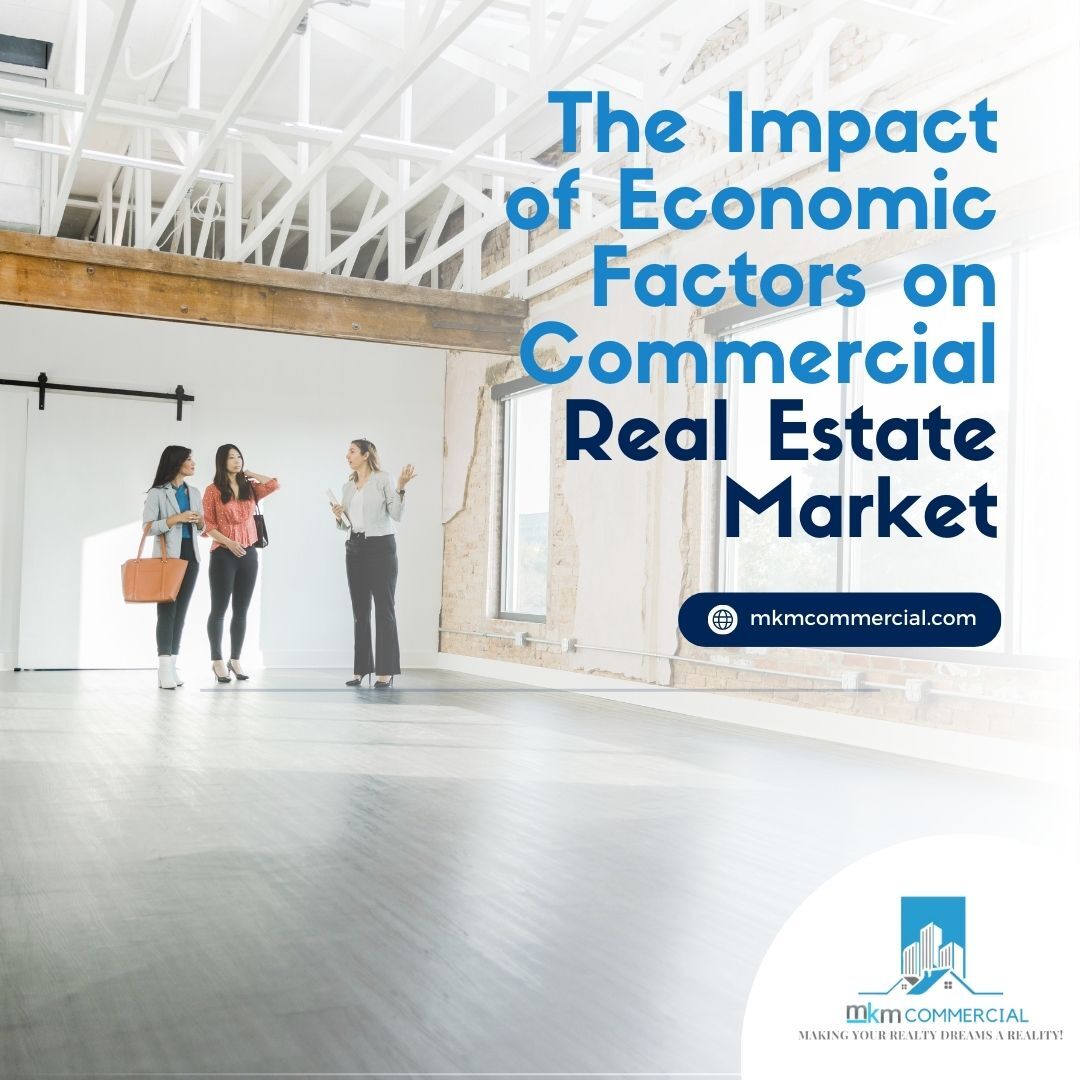 The Impact of Economic Factors on Commercial Real Estate Market

mkmcommercial.com

mkm COMMERCIAL
MAKING YOUR REALTY DREAMS A REALITY!